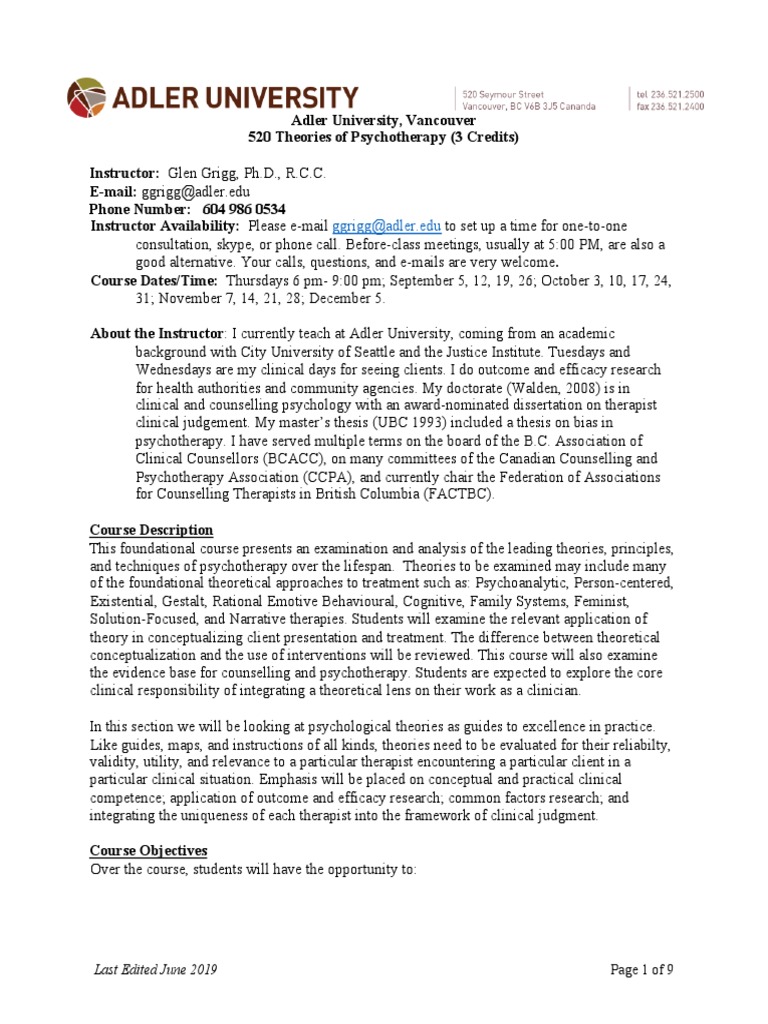 ADLER UNIVERSITY

520 Seymour Street
Vancouver, BC V6B 3J5 Cananda

tel 236.521.2500
fax 236.521.2400

Adler University, Vancouver
520 Theories of Psychotherapy (3 Credits)

Instructor: Glen Grigg, Ph.D., R.C.C.
E-mail: ggrigg@adler.edu
Phone Number: 604 986 0534
Instructor Availability: Please e-mail ggrigg@adler.edu to set up a time for one-to-one consultation, skype, or phone call. Before-class meetings, usually at 5:00 PM, are also a good alternative. Your calls, questions, and e-mails are very welcome.
Course Dates/Time: Thursdays 6 pm- 9:00 pm; September 5, 12, 19, 26; October 3, 10, 17, 24, 31; November 7, 14, 21, 28; December 5.

About the Instructor: I currently teach at Adler University, coming from an academic background with City University of Seattle and the Justice Institute. Tuesdays and Wednesdays are my clinical days for seeing clients. I do outcome and efficacy research for health authorities and community agencies. My doctorate (Walden, 2008) is in clinical and counselling psychology with an award-nominated dissertation on therapist clinical judgement. My master's thesis (UBC 1993) included a thesis on bias in psychotherapy. I have served multiple terms on the board of the B.C. Association of Clinical Counsellors (BCACC), on many committees of the Canadian Counselling and Psychotherapy Association (CCPA), and currently chair the Federation of Associations for Counselling Therapists in British Columbia (FACTBC).

Course Description
This foundational course presents an examination and analysis of the leading theories, principles, and techniques of psychotherapy over the lifespan. Theories to be examined may include many of the foundational theoretical approaches to treatment such as: Psychoanalytic, Person-centered, Existential, Gestalt, Rational Emotive Behavioural, Cognitive, Family Systems, Feminist, Solution-Focused, and Narrative therapies. Students will examine the relevant application of theory in conceptualizing client presentation and treatment. The difference between theoretical conceptualization and the use of interventions will be reviewed. This course will also examine the evidence base for counselling and psychotherapy. Students are expected to explore the core clinical responsibility of integrating a theoretical lens on their work as a clinician.

In this section we will be looking at psychological theories as guides to excellence in practice. Like guides, maps, and instructions of all kinds, theories need to be evaluated for their reliabilty, validity, utility, and relevance to a particular therapist encountering a particular client in a particular clinical situation. Emphasis will be placed on conceptual and practical clinical competence; application of outcome and efficacy research; common factors research; and integrating the uniqueness of each therapist into the framework of clinical judgment.

Course Objectives
Over the course, students will have the opportunity to:

Last Edited June 2019

Page 1 of 9